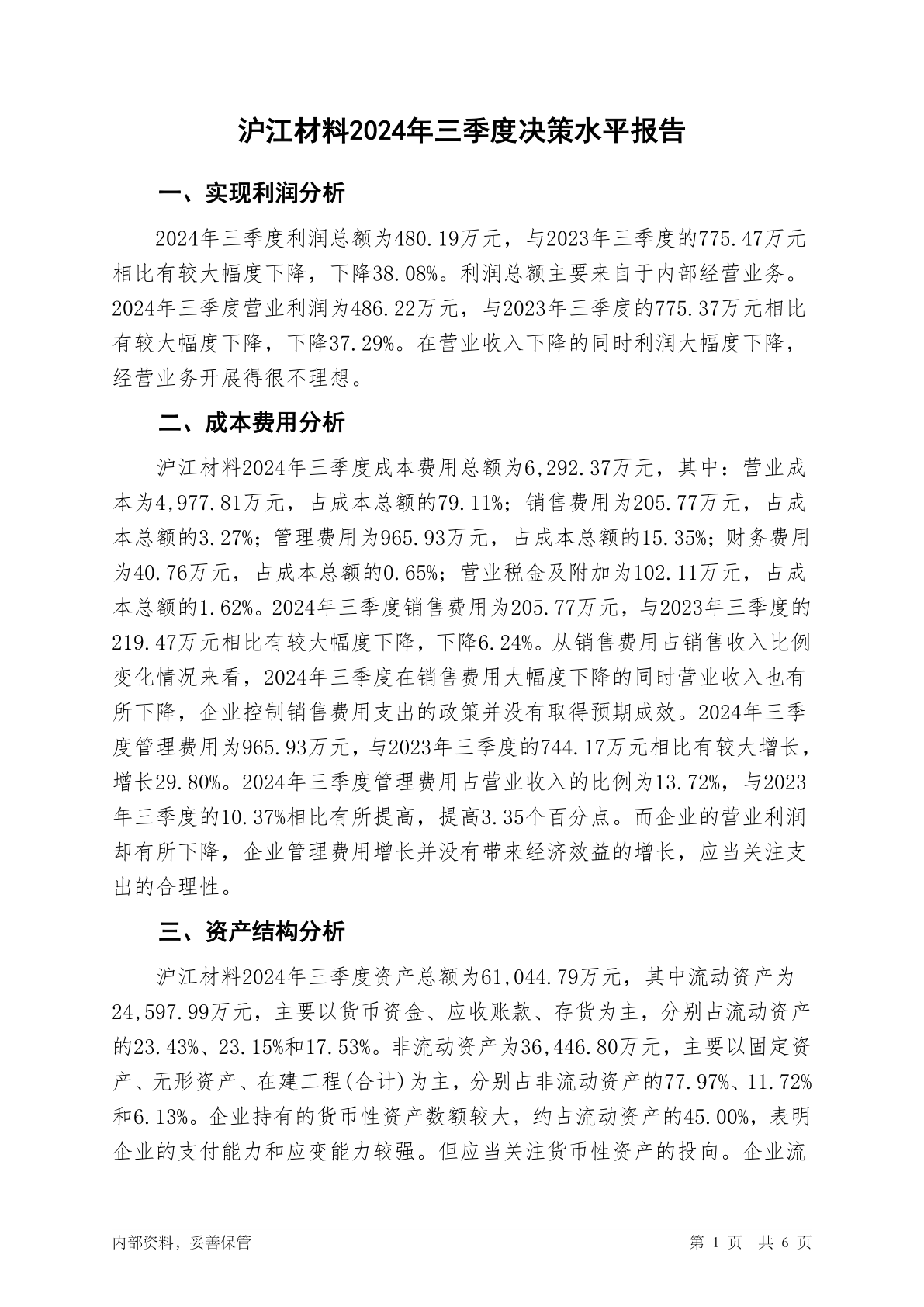 沪江材料2024年三季度决策水平报告

一、实现利润分析

2024年三季度利润总额为480.19万元，与2023年三季度的775.47万元相比有较大幅度下降，下降38.08%。利润总额主要来自于内部经营业务。2024年三季度营业利润为486.22万元，与2023年三季度的775.37万元相比有较大幅度下降，下降37.29%。在营业收入下降的同时利润大幅度下降，经营业务开展得很不理想。

二、成本费用分析

沪江材料2024年三季度成本费用总额为6,292.37万元，其中：营业成本为4,977.81万元，占成本总额的79.11%；销售费用为205.77万元，占成本总额的3.27%；管理费用为965.93万元，占成本总额的15.35%；财务费用为40.76万元，占成本总额的0.65%；营业税金及附加为102.11万元，占成本总额的1.62%。2024年三季度销售费用为205.77万元，与2023年三季度的219.47万元相比有较大幅度下降，下降6.24%。从销售费用占销售收入比例变化情况来看，2024年三季度在销售费用大幅度下降的同时营业收入也有所下降，企业控制销售费用支出的政策并没有取得预期成效。2024年三季度管理费用为965.93万元，与2023年三季度的744.17万元相比有较大增长，增长29.80%。2024年三季度管理费用占营业收入的比例为13.72%，与2023年三季度的10.37%相比有所提高，提高3.35个百分点。而企业的营业利润却有所下降，企业管理费用增长并没有带来经济效益的增长，应当关注支出的合理性。

三、资产结构分析

沪江材料2024年三季度资产总额为61,044.79万元，其中流动资产为24,597.99万元，主要以货币资金、应收账款、存货为主，分别占流动资产的23.43%、23.15%和17.53%。非流动资产为36,446.80万元，主要以固定资产、无形资产、在建工程(合计)为主，分别占非流动资产的77.97%、11.72%和6.13%。企业持有的货币性资产数额较大，约占流动资产的45.00%，表明企业的支付能力和应变能力较强。但应当关注货币性资产的投向。企业流

内部资料，妥善保管　　第 1 页　共 6 页